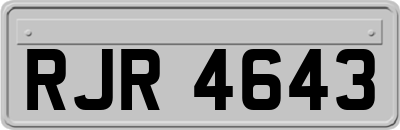 RJR 4643